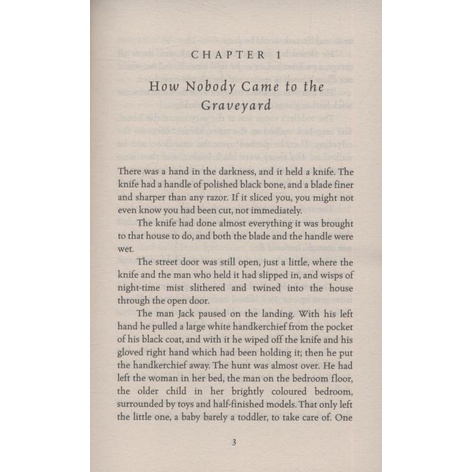 CHAPTER 1

How Nobody Came to the Graveyard

There was a hand in the darkness, and it held a knife. The knife had a handle of polished black bone, and a blade finer and sharper than any razor. If it sliced you, you might not even know you had been cut, not immediately.

The knife had done almost everything it was brought to that house to do, and both the blade and the handle were wet.

The street door was still open, just a little, where the knife and the man who held it had slipped in, and wisps of night-time mist slithered and twined into the house through the open door.

The man Jack paused on the landing. With his left hand he pulled a large white handkerchief from the pocket of his black coat, and with it he wiped off the knife and his gloved right hand which had been holding it; then he put the handkerchief away. The hunt was almost over. He had left the woman in her bed, the man on the bedroom floor, the older child in her brightly coloured bedroom, surrounded by toys and half-finished models. That only left the little one, a baby barely a toddler, to take care of. One

3